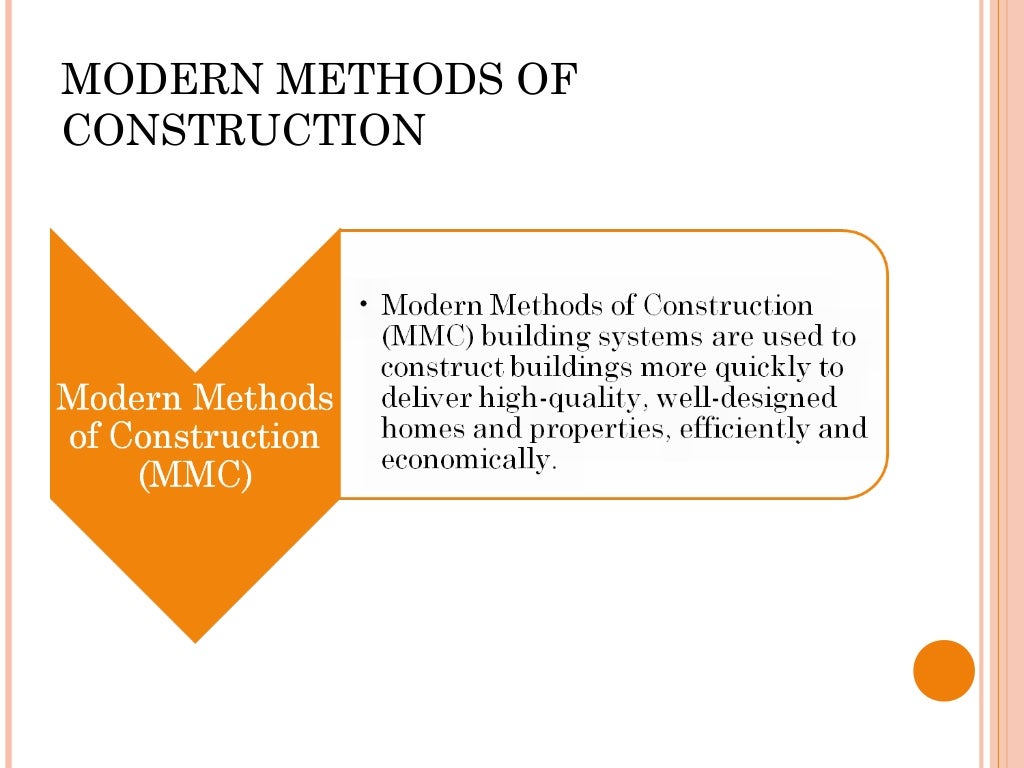 MODERN METHODS OF CONSTRUCTION

Modern Methods of Construction (MMC)

• Modern Methods of Construction (MMC) building systems are used to construct buildings more quickly to deliver high-quality, well-designed homes and properties, efficiently and economically.